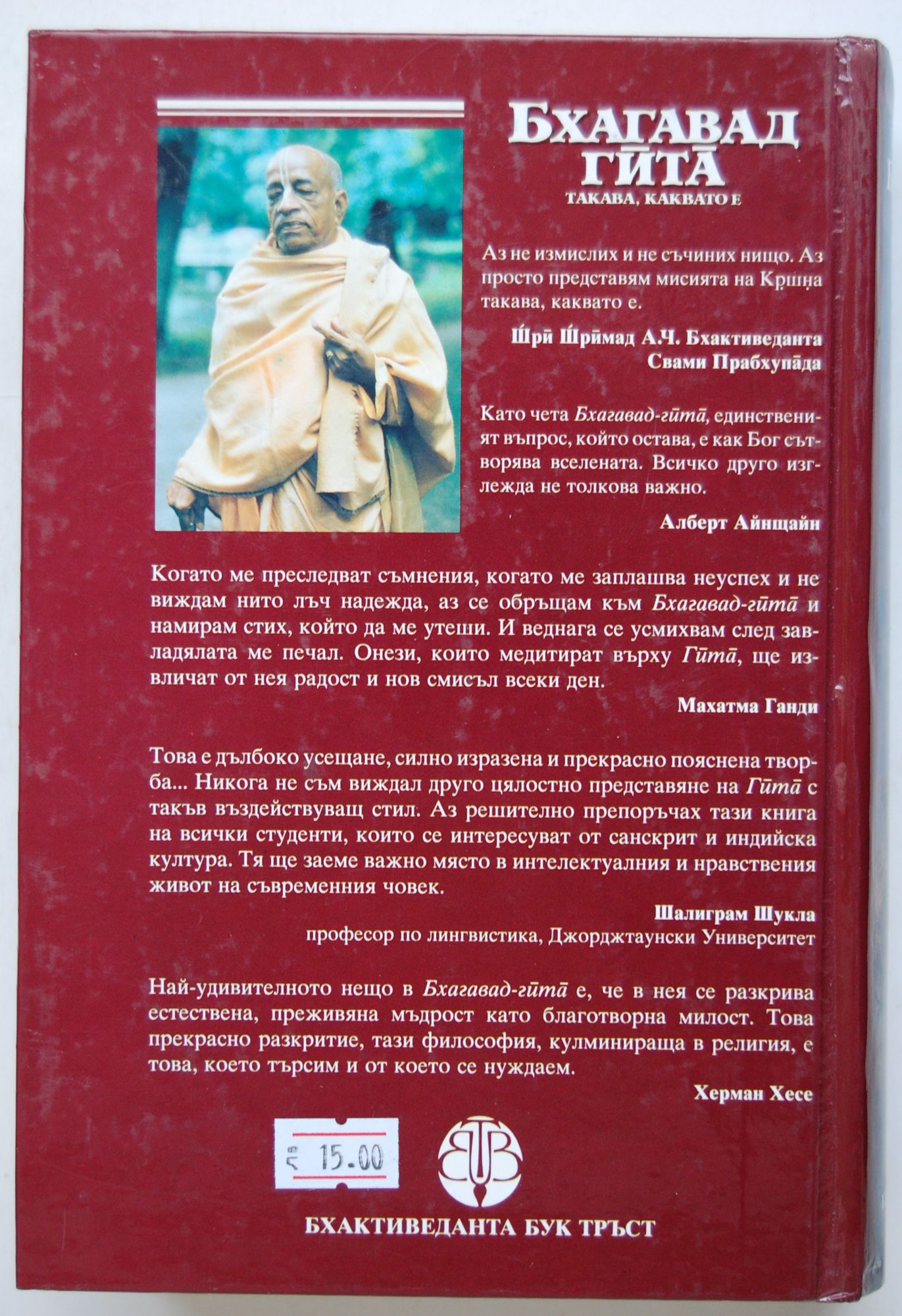 БХАГАВАД
ГӢТА̄
ТАКАВА, КАКВАТО Е

Аз не измислих и не съчиних нищо. Аз просто представям мисията на Кр̣ш̣н̣а такава, каквато е.

Ш́рӣ Ш́рӣмад А.Ч. Бхактиведанта
Свами Прабхупа̄да

Като чета Бхагавад-гӣта̄, единственият въпрос, който остава, е как Бог сътворява вселената. Всичко друго изглежда не толкова важно.

Алберт Айнщайн

Когато ме преследват съмнения, когато ме заплашва неуспех и не виждам нито лъч надежда, аз се обръщам към Бхагавад-гӣта̄ и намирам стих, който да ме утеши. И веднага се усмихвам след завладялата ме печал. Онези, които медитират върху Гӣта̄, ще извличат от нея радост и нов смисъл всеки ден.

Махатма Ганди

Това е дълбоко усещане, силно изразена и прекрасно пояснена творба... Никога не съм виждал друго цялостно представяне на Гӣта̄ с такъв въздействуващ стил. Аз решително препоръчах тази книга на всички студенти, които се интересуват от санскрит и индийска култура. Тя ще заеме важно място в интелектуалния и нравствения живот на съвременния човек.

Шалиграм Шукла
професор по лингвистика, Джорджтаунски Университет

Най-удивителното нещо в Бхагавад-гӣта̄ е, че в нея се разкрива естествена, преживяна мъдрост като благотворна милост. Това прекрасно разкритие, тази философия, кулминираща в религия, е това, което търсим и от което се нуждаем.

Херман Хесе

лв 15.00

БХАКТИВЕДАНТА БУК ТРЪСТ